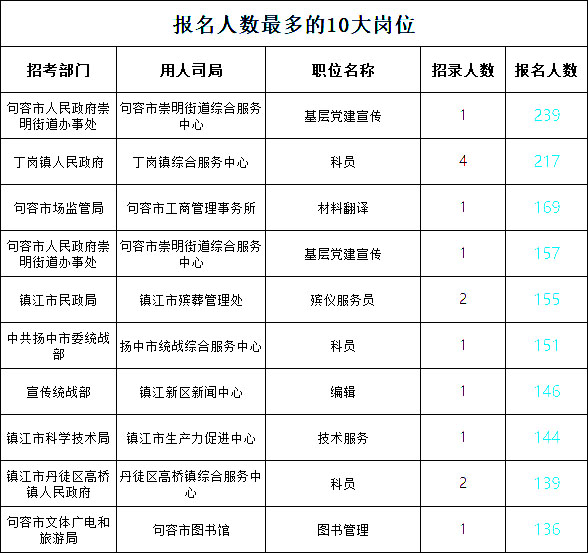 报名人数最多的10大岗位

| 招考部门 | 用人司局 | 职位名称 | 招录人数 | 报名人数 |
|---|---|---|---|---|
| 句容市人民政府崇明街道办事处 | 句容市崇明街道综合服务中心 | 基层党建宣传 | 1 | 239 |
| 丁岗镇人民政府 | 丁岗镇综合服务中心 | 科员 | 4 | 217 |
| 句容市场监管局 | 句容市工商管理事务所 | 材料翻译 | 1 | 169 |
| 句容市人民政府崇明街道办事处 | 句容市崇明街道综合服务中心 | 基层党建宣传 | 1 | 157 |
| 镇江市民政局 | 镇江市殡葬管理处 | 殡仪服务员 | 2 | 155 |
| 中共扬中市委统战部 | 扬中市统战综合服务中心 | 科员 | 1 | 151 |
| 宣传统战部 | 镇江新区新闻中心 | 编辑 | 1 | 146 |
| 镇江市科学技术局 | 镇江市生产力促进中心 | 技术服务 | 1 | 144 |
| 镇江市丹徒区高桥镇人民政府 | 丹徒区高桥镇综合服务中心 | 科员 | 2 | 139 |
| 句容市文体广电和旅游局 | 句容市图书馆 | 图书管理 | 1 | 136 |